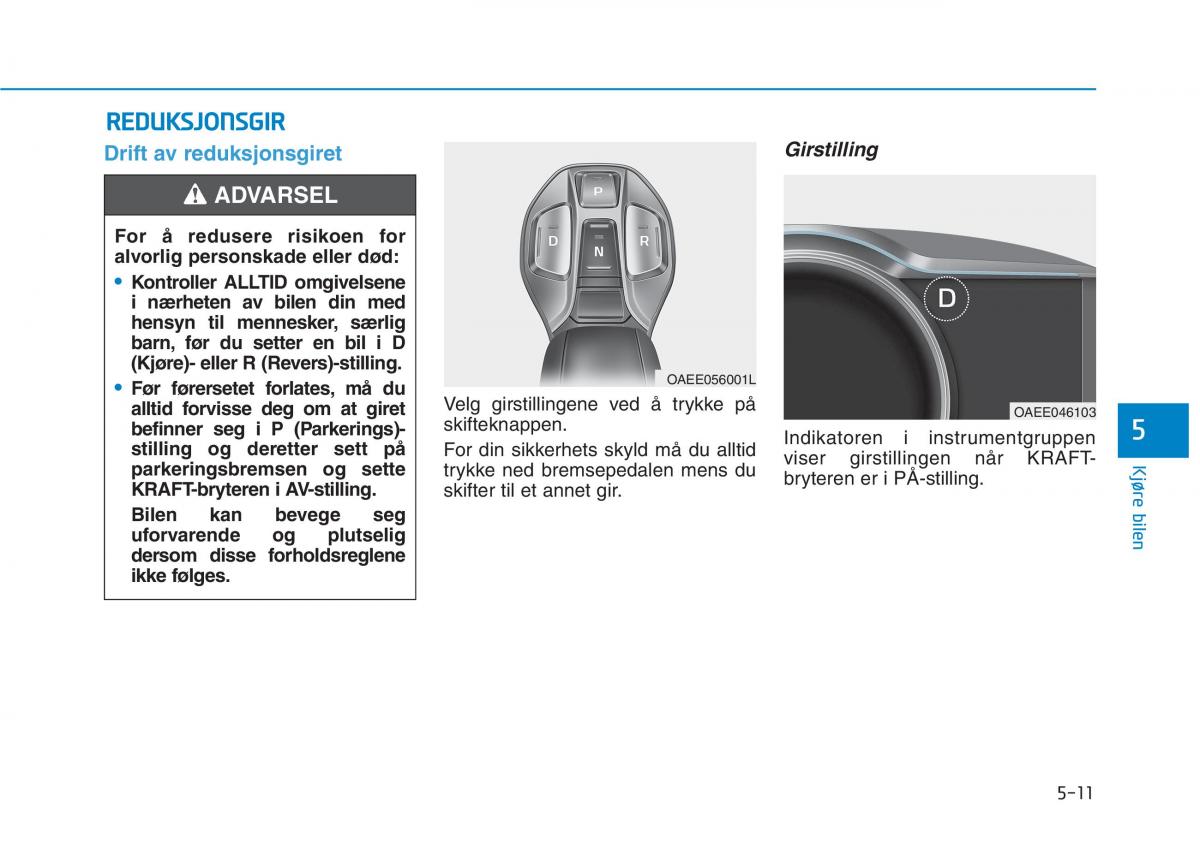 REDUKSJONSGIR

Drift av reduksjonsgiret

ADVARSEL

For å redusere risikoen for alvorlig personskade eller død:

• Kontroller ALLTID omgivelsene i nærheten av bilen din med hensyn til mennesker, særlig barn, før du setter en bil i D (Kjøre)- eller R (Revers)-stilling.

• Før førersetet forlates, må du alltid forvisse deg om at giret befinner seg i P (Parkerings)-stilling og deretter sett på parkeringsbremsen og sette KRAFT-bryteren i AV-stilling.

Bilen kan bevege seg uforvarende og plutselig dersom disse forholdsreglene ikke følges.

P
D
N
R

OAEE056001L

Velg girstillingene ved å trykke på skifteknappen.

For din sikkerhets skyld må du alltid trykke ned bremsepedalen mens du skifter til et annet gir.

Girstilling

D

OAEE046103

Indikatoren i instrumentgruppen viser girstillingen når KRAFT-bryteren er i PÅ-stilling.

5

Kjøre bilen

5-11